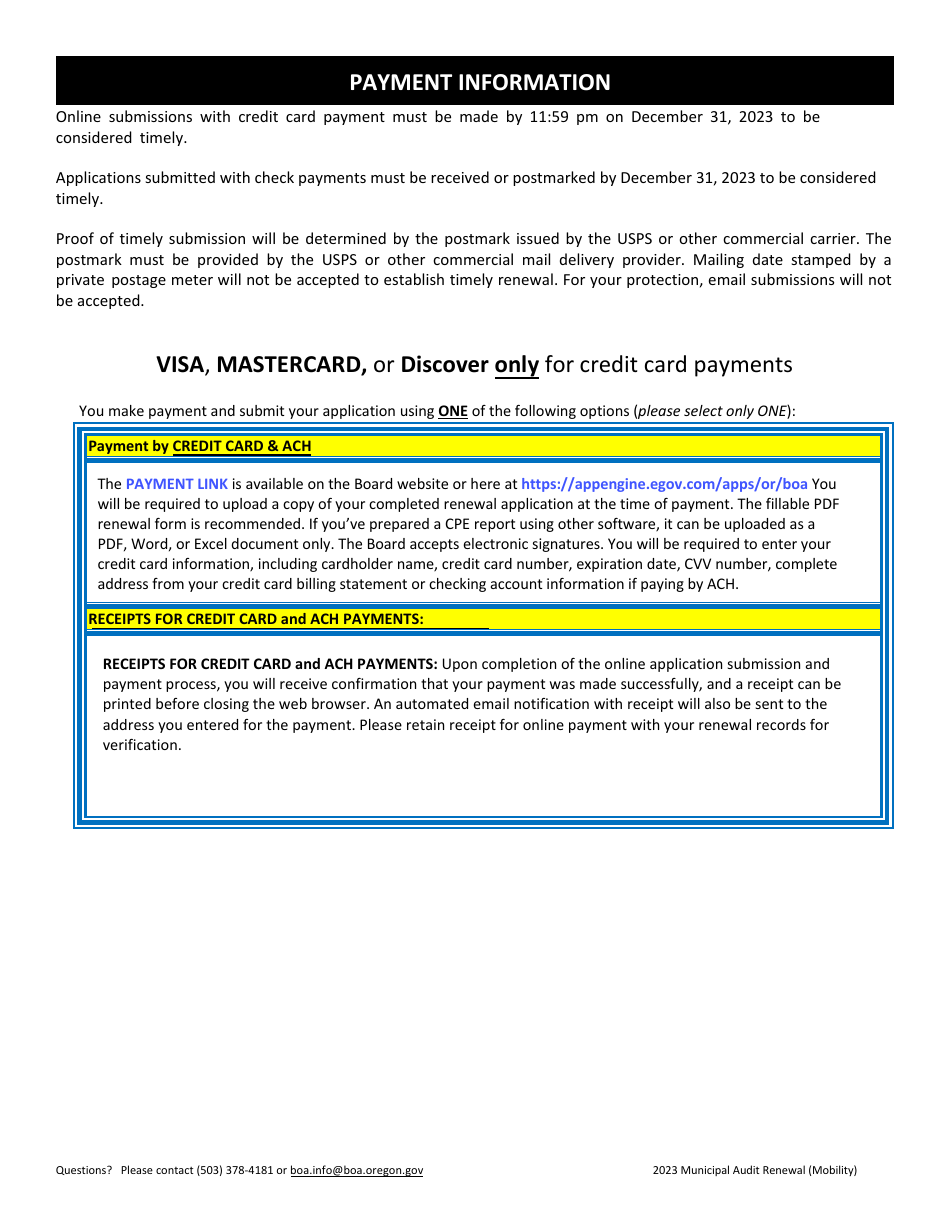 PAYMENT INFORMATION

Online submissions with credit card payment must be made by 11:59 pm on December 31, 2023 to be considered timely.

Applications submitted with check payments must be received or postmarked by December 31, 2023 to be considered timely.

Proof of timely submission will be determined by the postmark issued by the USPS or other commercial carrier. The postmark must be provided by the USPS or other commercial mail delivery provider. Mailing date stamped by a private postage meter will not be accepted to establish timely renewal. For your protection, email submissions will not be accepted.

VISA, MASTERCARD, or Discover only for credit card payments

You make payment and submit your application using ONE of the following options (please select only ONE):

Payment by CREDIT CARD & ACH

The PAYMENT LINK is available on the Board website or here at https://appengine.egov.com/apps/or/boa You will be required to upload a copy of your completed renewal application at the time of payment. The fillable PDF renewal form is recommended. If you've prepared a CPE report using other software, it can be uploaded as a PDF, Word, or Excel document only. The Board accepts electronic signatures. You will be required to enter your credit card information, including cardholder name, credit card number, expiration date, CVV number, complete address from your credit card billing statement or checking account information if paying by ACH.

RECEIPTS FOR CREDIT CARD and ACH PAYMENTS:

RECEIPTS FOR CREDIT CARD and ACH PAYMENTS: Upon completion of the online application submission and payment process, you will receive confirmation that your payment was made successfully, and a receipt can be printed before closing the web browser. An automated email notification with receipt will also be sent to the address you entered for the payment. Please retain receipt for online payment with your renewal records for verification.

Questions? Please contact (503) 378-4181 or boa.info@boa.oregon.gov

2023 Municipal Audit Renewal (Mobility)